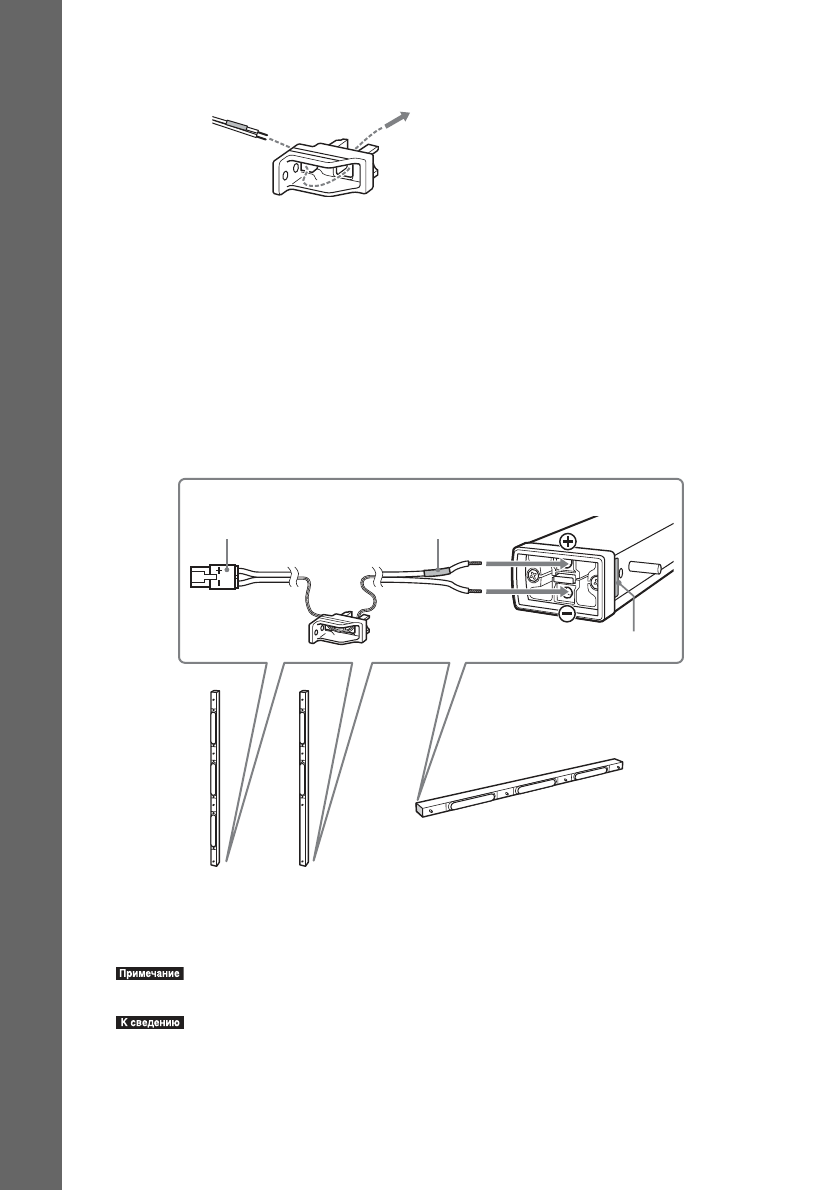 Примечание

К сведению